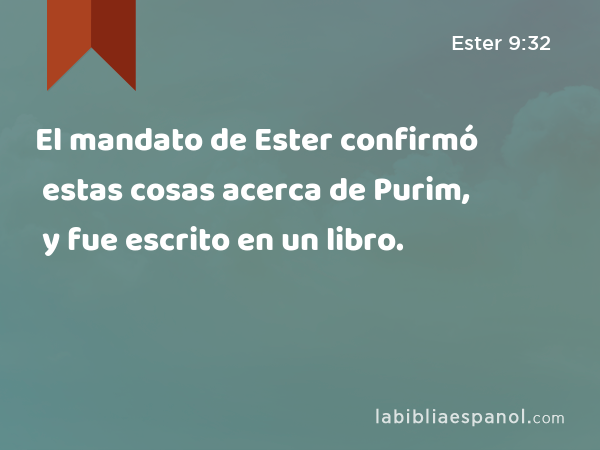 Ester 9:32

El mandato de Ester confirmó estas cosas acerca de Purim, y fue escrito en un libro.

labibliaespanol.com